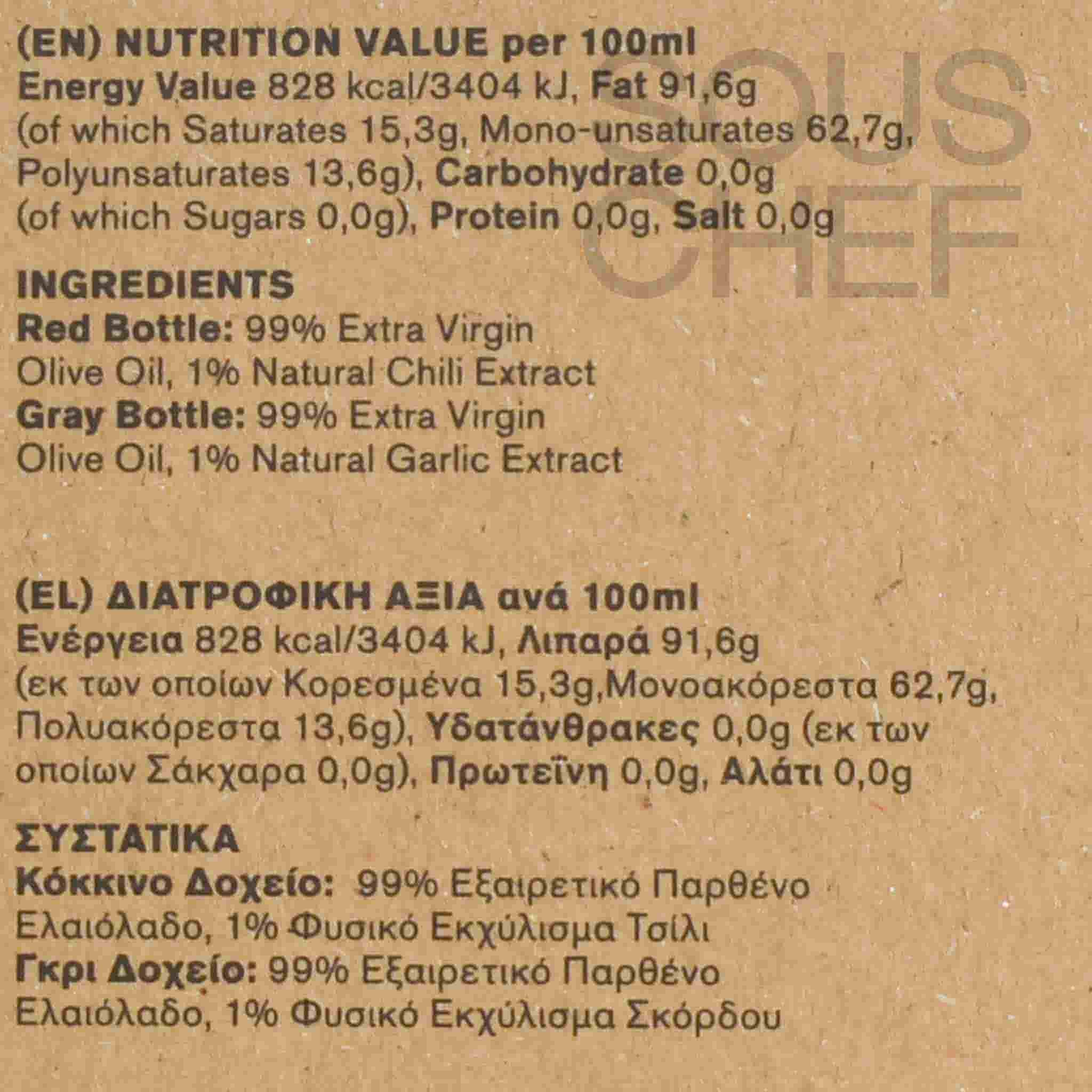 (EN) NUTRITION VALUE per 100ml

Energy Value 828 kcal/3404 kJ, Fat 91,6g (of which Saturates 15,3g, Mono-unsaturates 62,7g, Polyunsaturates 13,6g), Carbohydrate 0,0g (of which Sugars 0,0g), Protein 0,0g, Salt 0,0g

INGREDIENTS

Red Bottle: 99% Extra Virgin Olive Oil, 1% Natural Chili Extract

Gray Bottle: 99% Extra Virgin Olive Oil, 1% Natural Garlic Extract

(EL) ΔΙΑΤΡΟΦΙΚΗ ΑΞΙΑ ανά 100ml

Ενέργεια 828 kcal/3404 kJ, Λιπαρά 91,6g (εκ των οποίων Κορεσμένα 15,3g,Μονοακόρεστα 62,7g, Πολυακόρεστα 13,6g), Υδατάνθρακες 0,0g (εκ των οποίων Σάκχαρα 0,0g), Πρωτεΐνη 0,0g, Αλάτι 0,0g

ΣΥΣΤΑΤΙΚΑ

Κόκκινο Δοχείο: 99% Εξαιρετικό Παρθένο Ελαιόλαδο, 1% Φυσικό Εκχύλισμα Τσίλι

Γκρι Δοχείο: 99% Εξαιρετικό Παρθένο Ελαιόλαδο, 1% Φυσικό Εκχύλισμα Σκόρδου

SOUS CHEF